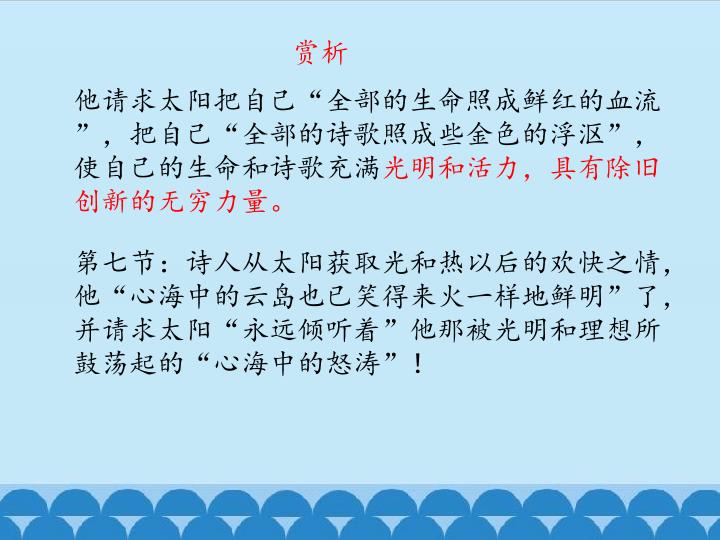 赏析

他请求太阳把自己“全部的生命照成鲜红的血流”，把自己“全部的诗歌照成些金色的浮沤”，使自己的生命和诗歌充满光明和活力，具有除旧创新的无穷力量。

第七节：诗人从太阳获取光和热以后的欢快之情，他“心海中的云岛也已笑得来火一样地鲜明”了，并请求太阳“永远倾听着”他那被光明和理想所鼓荡起的“心海中的怒涛”！